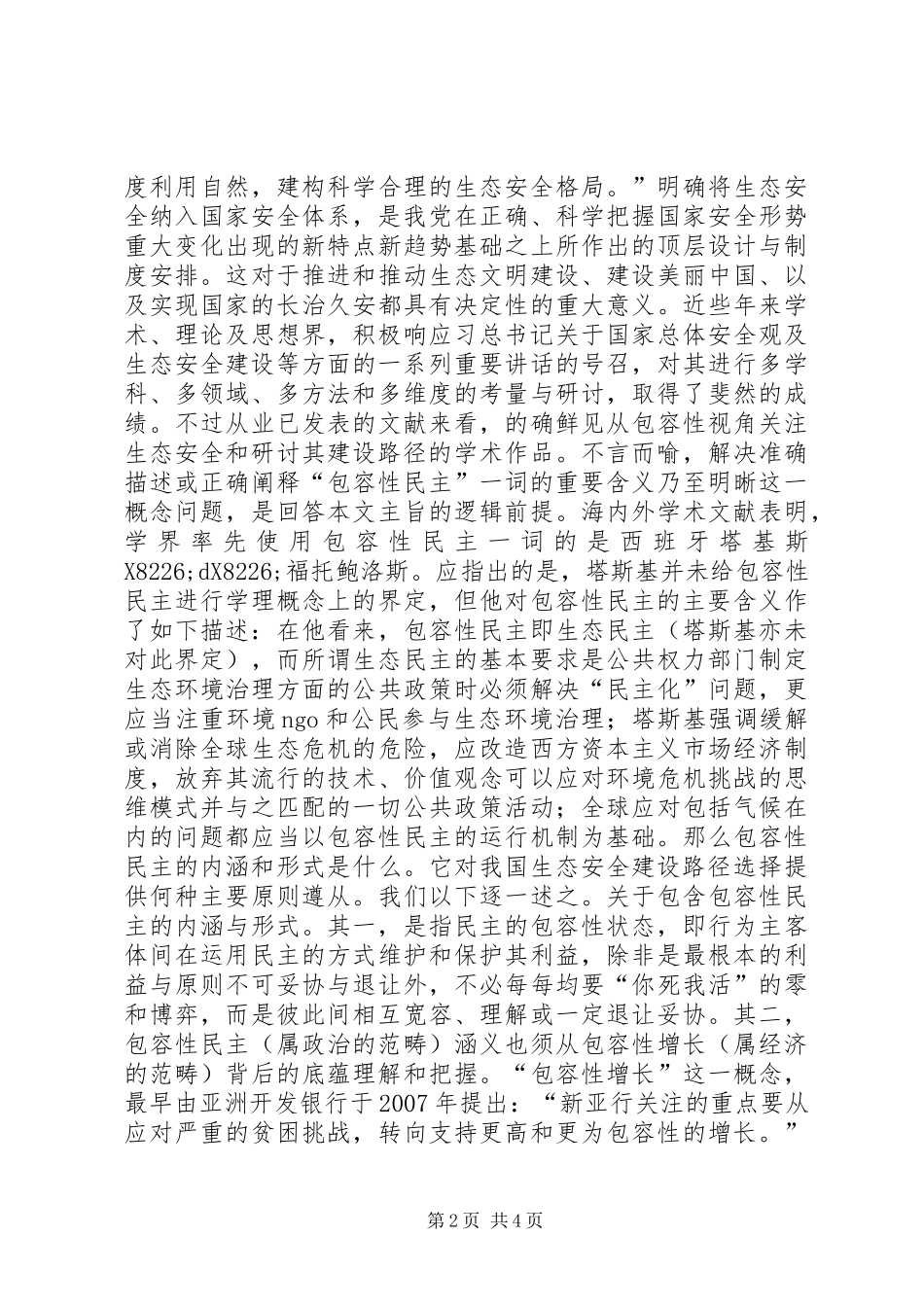 度利用自然，建构科学合理的生态安全格局。”明确将生态安全纳入国家安全体系，是我党在正确、科学把握国家安全形势重大变化出现的新特点新趋势基础之上所作出的顶层设计与制度安排。这对于推进和推动生态文明建设、建设美丽中国、以及实现国家的长治久安都具有决定性的重大意义。近些年来学术、理论及思想界，积极响应习总书记关于国家总体安全观及生态安全建设等方面的一系列重要讲话的号召，对其进行多学科、多领域、多方法和多维度的考量与研讨，取得了斐然的成绩。不过从业已发表的文献来看，的确鲜见从包容性视角关注生态安全和研讨其建设路径的学术作品。不言而喻，解决准确描述或正确阐释“包容性民主”一词的重要含义乃至明晰这一概念问题，是回答本文主旨的逻辑前提。海内外学术文献表明，学界率先使用包容性民主一词的是西班牙塔基斯X8226;dX8226;福托鲍洛斯。应指出的是，塔斯基并未给包容性民主进行学理概念上的界定，但他对包容性民主的主要含义作了如下描述：在他看来，包容性民主即生态民主（塔斯基亦未对此界定），而所谓生态民主的基本要求是公共权力部门制定生态环境治理方面的公共政策时必须解决“民主化”问题，更应当注重环境ngo和公民参与生态环境治理；塔斯基强调缓解或消除全球生态危机的危险，应改造西方资本主义市场经济制度，放弃其流行的技术、价值观念可以应对环境危机挑战的思维模式并与之匹配的一切公共政策活动；全球应对包括气候在内的问题都应当以包容性民主的运行机制为基础。那么包容性民主的内涵和形式是什么。它对我国生态安全建设路径选择提供何种主要原则遵从。我们以下逐一述之。关于包含包容性民主的内涵与形式。其一，是指民主的包容性状态，即行为主客体间在运用民主的方式维护和保护其利益，除非是最根本的利益与原则不可妥协与退让外，不必每每均要“你死我活”的零和博弈，而是彼此间相互宽容、理解或一定退让妥协。其二，包容性民主（属政治的范畴）涵义也须从包容性增长（属经济的范畴）背后的底蕴理解和把握。“包容性增长”这一概念，最早由亚洲开发银行于2007年提出：“新亚行关注的重点要从应对严重的贫困挑战，转向支持更高和更为包容性的增长。”

第2页 共4页